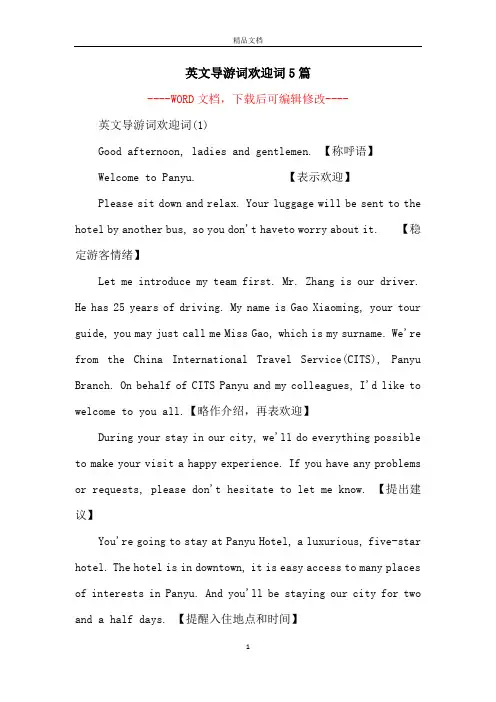 精品文档

英文导游词欢迎词5篇

----WORD文档，下载后可编辑修改----

英文导游词欢迎词(1)

Good afternoon, ladies and gentlemen. 【称呼语】

Welcome to Panyu. 【表示欢迎】

Please sit down and relax. Your luggage will be sent to the hotel by another bus, so you don't haveto worry about it. 【稳定游客情绪】

Let me introduce my team first. Mr. Zhang is our driver. He has 25 years of driving. My name is Gao Xiaoming, your tour guide, you may just call me Miss Gao, which is my surname. We're from the China International Travel Service(CITS), Panyu Branch. On behalf of CITS Panyu and my colleagues, I'd like to welcome to you all.【略作介绍，再表欢迎】

During your stay in our city, we'll do everything possible to make your visit a happy experience. If you have any problems or requests, please don't hesitate to let me know. 【提出建议】

You're going to stay at Panyu Hotel, a luxurious, five-star hotel. The hotel is in downtown, it is easy access to many places of interests in Panyu. And you'll be staying our city for two and a half days. 【提醒入住地点和时间】

1